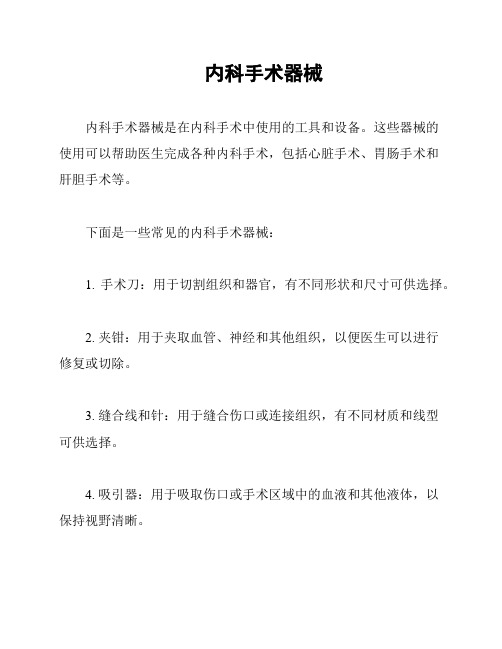 内科手术器械

内科手术器械是在内科手术中使用的工具和设备。这些器械的使用可以帮助医生完成各种内科手术，包括心脏手术、胃肠手术和肝胆手术等。

下面是一些常见的内科手术器械：

1. 手术刀：用于切割组织和器官，有不同形状和尺寸可供选择。

2. 夹钳：用于夹取血管、神经和其他组织，以便医生可以进行修复或切除。

3. 缝合线和针：用于缝合伤口或连接组织，有不同材质和线型可供选择。

4. 吸引器：用于吸取伤口或手术区域中的血液和其他液体，以保持视野清晰。